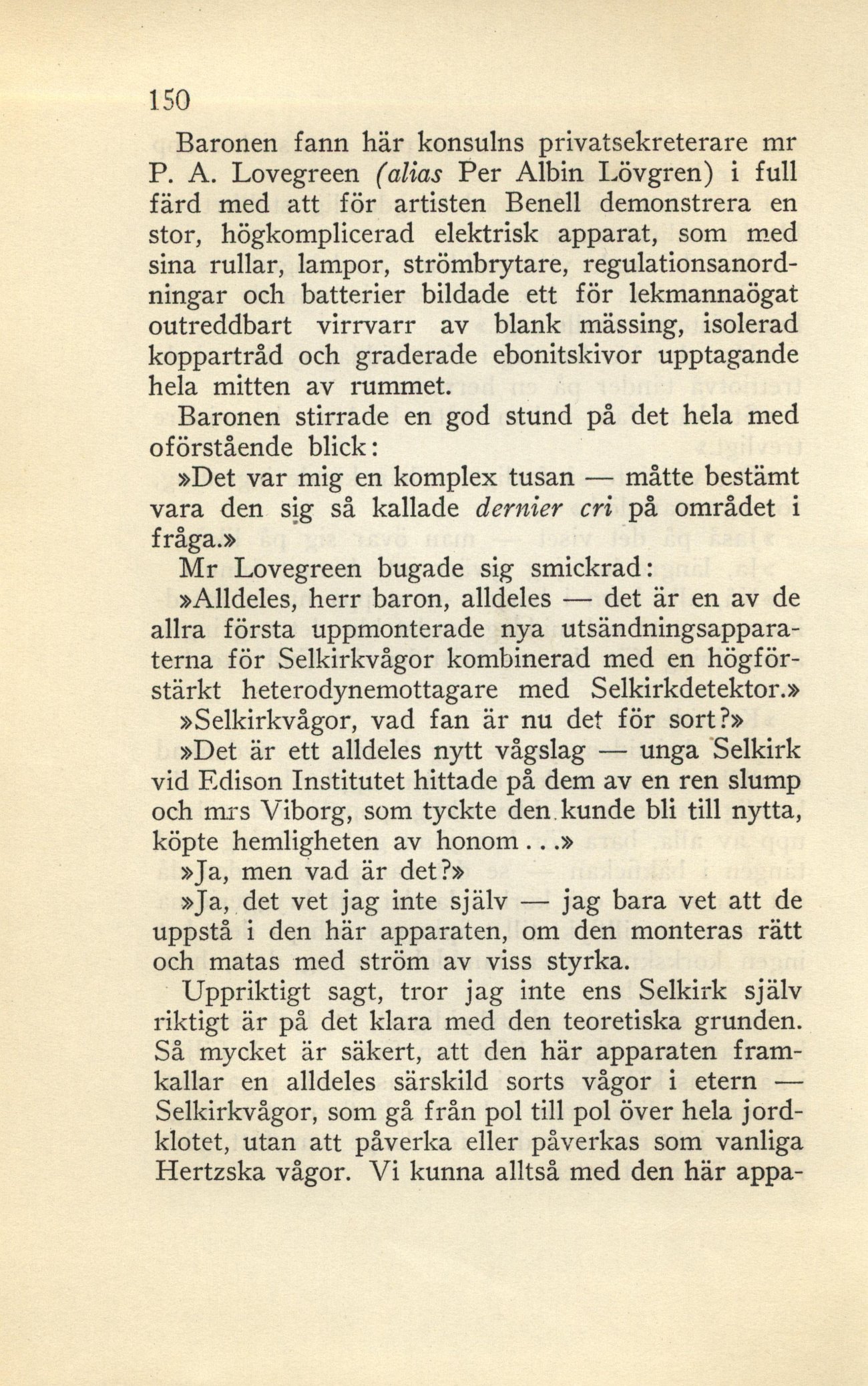 150

Baronen fann här konsulns privatsekreterare mr P. A. Lovegreen (alias Per Albin Lövgren) i full färd med att för artisten Benell demonstrera en stor, högkomplicerad elektrisk apparat, som med sina rullar, lampor, strömbrytare, regulationsanordningar och batterier bildade ett för lekmannaögat outreddbart virrvarr av blank mässing, isolerad koppartråd och graderade ebonitskivor upptagande hela mitten av rummet.

Baronen stirrade en god stund på det hela med oförstående blick:

»Det var mig en komplex tusan — måtte bestämt vara den sig så kallade dernier cri på området i fråga.»

Mr Lovegreen bugade sig smickrad:

»Alldeles, herr baron, alldeles — det är en av de allra första uppmonterade nya utsändningsapparaterna för Selkirkvågor kombinerad med en högförstärkt heterodynemottagare med Selkirkdetektor.»

»Selkirkvågor, vad fan är nu det för sort?»

»Det är ett alldeles nytt vågslag — unga Selkirk vid Edison Institutet hittade på dem av en ren slump och mrs Viborg, som tyckte den kunde bli till nytta, köpte hemligheten av honom...»

»Ja, men vad är det?»

»Ja, det vet jag inte själv — jag bara vet att de uppstå i den här apparaten, om den monteras rätt och matas med ström av viss styrka.

Uppriktigt sagt, tror jag inte ens Selkirk själv riktigt är på det klara med den teoretiska grunden. Så mycket är säkert, att den här apparaten framkallar en alldeles särskild sorts vågor i etern — Selkirkvågor, som gå från pol till pol över hela jordklotet, utan att påverka eller påverkas som vanliga Hertzska vågor. Vi kunna alltså med den här appa-